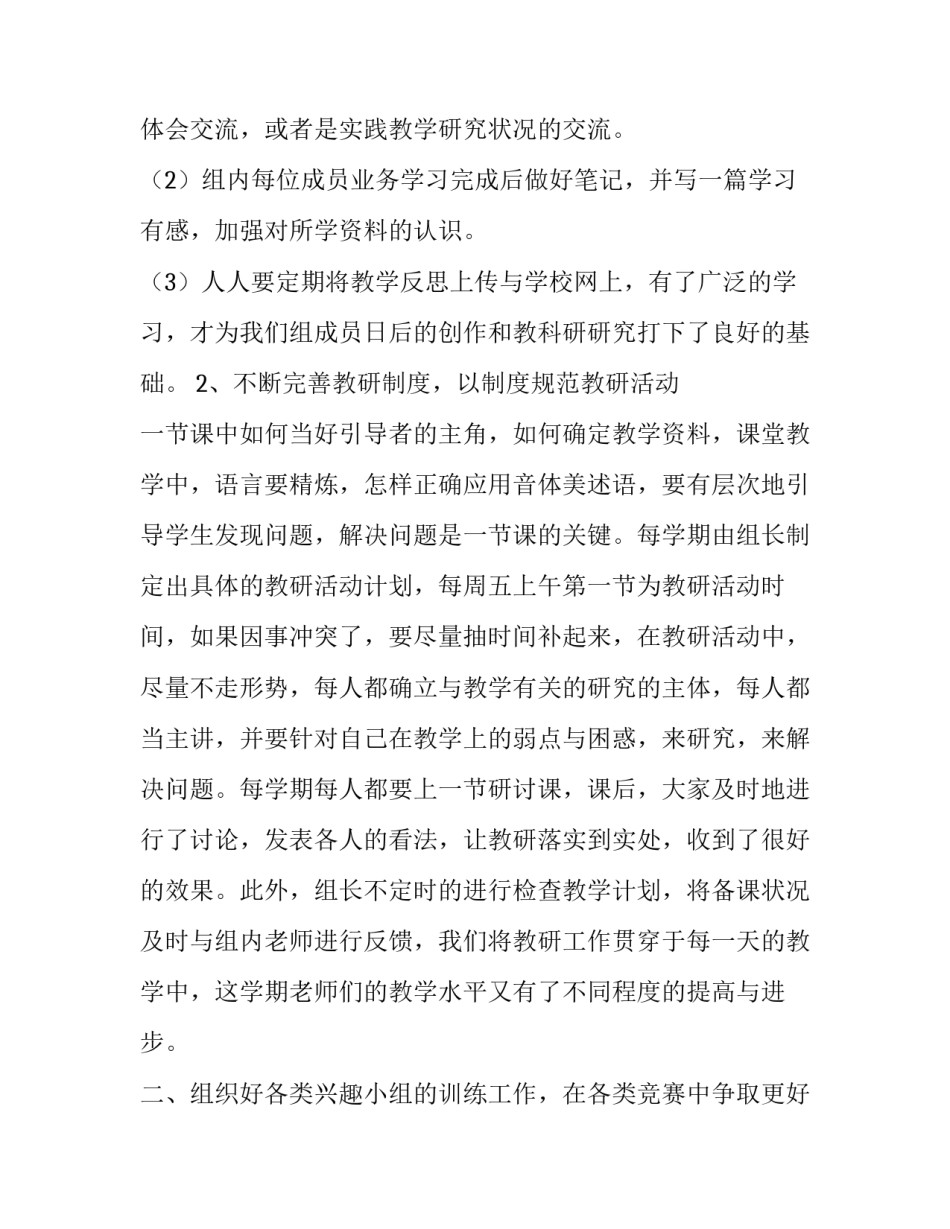 体会交流，或者是实践教学研究状况的交流。

（2）组内每位成员业务学习完成后做好笔记，并写一篇学习有感，加强对所学资料的认识。

（3）人人要定期将教学反思上传与学校网上，有了广泛的学习，才为我们组成员日后的创作和教科研研究打下了良好的基础。 2、不断完善教研制度，以制度规范教研活动

一节课中如何当好引导者的主角，如何确定教学资料，课堂教学中，语言要精炼，怎样正确应用音体美述语，要有层次地引导学生发现问题，解决问题是一节课的关键。每学期由组长制定出具体的教研活动计划，每周五上午第一节为教研活动时间，如果因事冲突了，要尽量抽时间补起来，在教研活动中，尽量不走形势，每人都确立与教学有关的研究的主体，每人都当主讲，并要针对自己在教学上的弱点与困惑，来研究，来解决问题。每学期每人都要上一节研讨课，课后，大家及时地进行了讨论，发表各人的看法，让教研落实到实处，收到了很好的效果。此外，组长不定时的进行检查教学计划，将备课状况及时与组内老师进行反馈，我们将教研工作贯穿于每一天的教学中，这学期老师们的教学水平又有了不同程度的提高与进步。

二、组织好各类兴趣小组的训练工作，在各类竞赛中争取更好